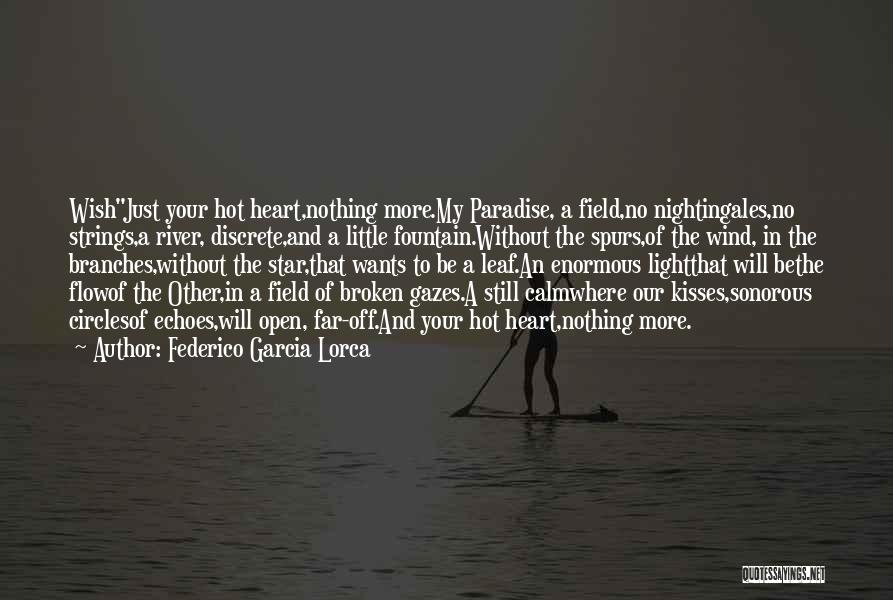 Wish"Just your hot heart,nothing more.My Paradise, a field,no nightingales,no strings,a river, discrete,and a little fountain.Without the spurs,of the wind, in the branches,without the star,that wants to be a leaf.An enormous lightthat will bethe flowof the Other,in a field of broken gazes.A still calmwhere our kisses,sonorous circlesof echoes,will open, far-off.And your hot heart,nothing more.
~ Author: Federico Garcia Lorca

QUOTESSAYINGS.NET